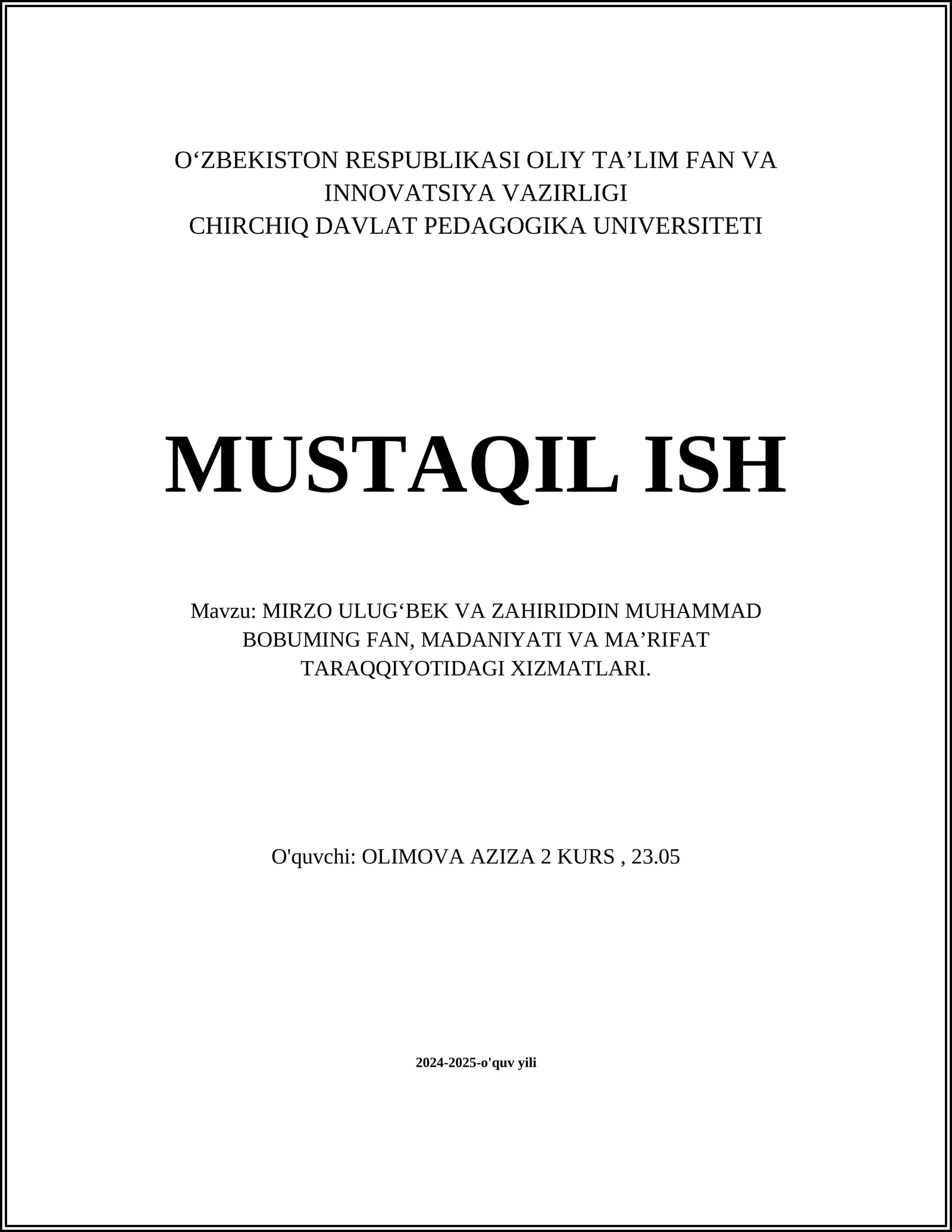 O‘ZBEKISTON RESPUBLIKASI OLIY TA’LIM FAN VA INNOVATSIYA VAZIRLIGI
CHIRCHIQ DAVLAT PEDAGOGIKA UNIVERSITETI

MUSTAQIL ISH

Mavzu: MIRZO ULUG‘BEK VA ZAHIRIDDIN MUHAMMAD BOBUMING FAN, MADANIYATI VA MA’RIFAT TARAQQIYOTIDAGI XIZMATLARI.

O'quvchi: OLIMOVA AZIZA 2 KURS , 23.05

2024-2025-o'quv yili